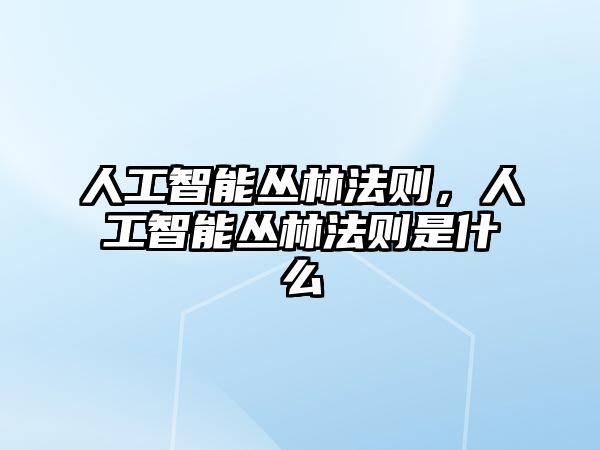 人工智能丛林法则，人工智能丛林法则是什么